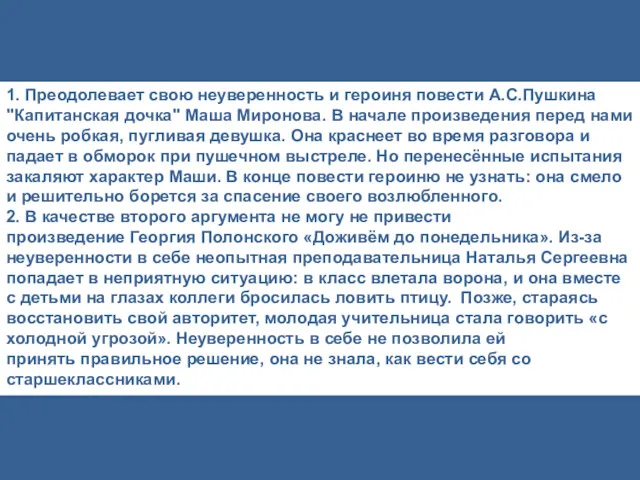 1. Преодолевает свою неуверенность и героиня повести А.С.Пушкина "Капитанская дочка" Маша Миронова. В начале произведения перед нами очень робкая, пугливая девушка. Она краснеет во время разговора и падает в обморок при пушечном выстреле. Но перенесённые испытания закаляют характер Маши. В конце повести героиню не узнать: она смело и решительно борется за спасение своего возлюбленного.
2. В качестве второго аргумента не могу не привести произведение Георгия Полонского «Доживём до понедельника». Из-за неуверенности в себе неопытная преподавательница Наталья Сергеевна попадает в неприятную ситуацию: в класс влетала ворона, и она вместе с детьми на глазах коллеги бросилась ловить птицу. Позже, стараясь восстановить свой авторитет, молодая учительница стала говорить «с холодной угрозой». Неуверенность в себе не позволила ей принять правильное решение, она не знала, как вести себя со старшеклассниками.